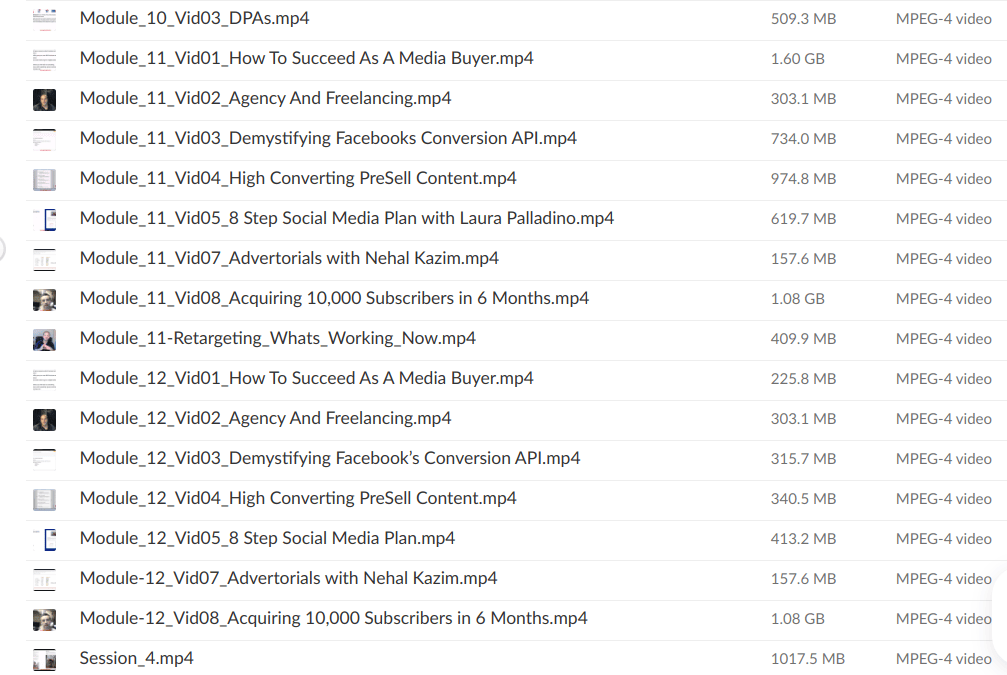 | | | |
|---|---|---|
| Module_10_Vid03_DPAs.mp4 | 509.3 MB | MPEG-4 video |
| Module_11_Vid01_How To Succeed As A Media Buyer.mp4 | 1.60 GB | MPEG-4 video |
| Module_11_Vid02_Agency And Freelancing.mp4 | 303.1 MB | MPEG-4 video |
| Module_11_Vid03_Demystifying Facebooks Conversion API.mp4 | 734.0 MB | MPEG-4 video |
| Module_11_Vid04_High Converting PreSell Content.mp4 | 974.8 MB | MPEG-4 video |
| Module_11_Vid05_8 Step Social Media Plan with Laura Palladino.mp4 | 619.7 MB | MPEG-4 video |
| Module_11_Vid07_Advertorials with Nehal Kazim.mp4 | 157.6 MB | MPEG-4 video |
| Module_11_Vid08_Acquiring 10,000 Subscribers in 6 Months.mp4 | 1.08 GB | MPEG-4 video |
| Module_11-Retargeting_Whats_Working_Now.mp4 | 409.9 MB | MPEG-4 video |
| Module_12_Vid01_How To Succeed As A Media Buyer.mp4 | 225.8 MB | MPEG-4 video |
| Module_12_Vid02_Agency And Freelancing.mp4 | 303.1 MB | MPEG-4 video |
| Module_12_Vid03_Demystifying Facebook's Conversion API.mp4 | 315.7 MB | MPEG-4 video |
| Module_12_Vid04_High Converting PreSell Content.mp4 | 340.5 MB | MPEG-4 video |
| Module_12_Vid05_8 Step Social Media Plan.mp4 | 413.2 MB | MPEG-4 video |
| Module-12_Vid07_Advertorials with Nehal Kazim.mp4 | 157.6 MB | MPEG-4 video |
| Module-12_Vid08_Acquiring 10,000 Subscribers in 6 Months.mp4 | 1.08 GB | MPEG-4 video |
| Session_4.mp4 | 1017.5 MB | MPEG-4 video |